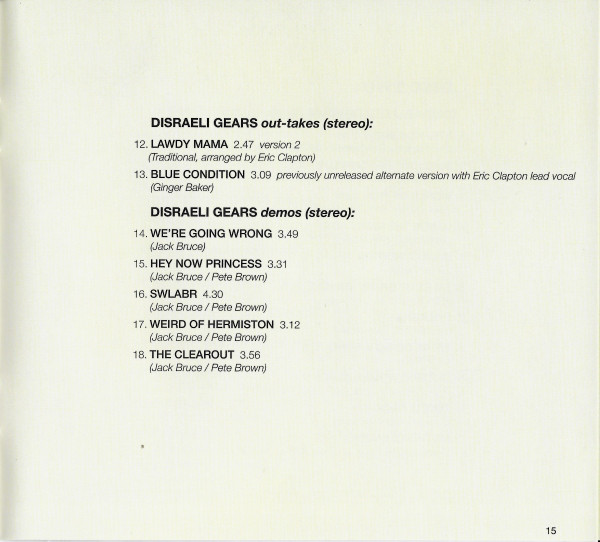 DISRAELI GEARS out-takes (stereo):

12. LAWDY MAMA 2.47 version 2
(Traditional, arranged by Eric Clapton)

13. BLUE CONDITION 3.09 previously unreleased alternate version with Eric Clapton lead vocal
(Ginger Baker)

DISRAELI GEARS demos (stereo):

14. WE'RE GOING WRONG 3.49
(Jack Bruce)

15. HEY NOW PRINCESS 3.31
(Jack Bruce / Pete Brown)

16. SWLABR 4.30
(Jack Bruce / Pete Brown)

17. WEIRD OF HERMISTON 3.12
(Jack Bruce / Pete Brown)

18. THE CLEAROUT 3.56
(Jack Bruce / Pete Brown)

15